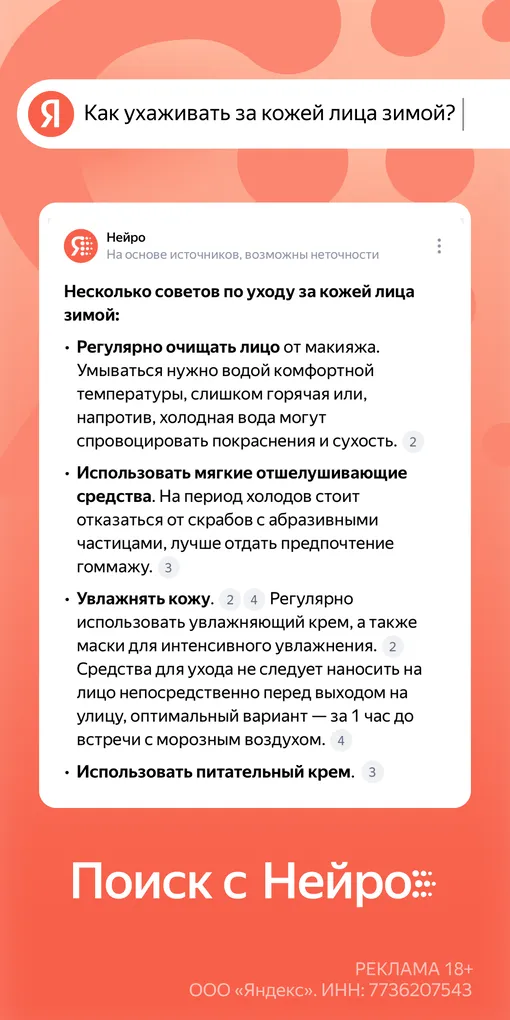 Я Как ухаживать за кожей лица зимой?

Нейро
На основе источников, возможны неточности

Несколько советов по уходу за кожей лица зимой:

• Регулярно очищать лицо от макияжа. Умываться нужно водой комфортной температуры, слишком горячая или, напротив, холодная вода могут спровоцировать покраснения и сухость. 2

• Использовать мягкие отшелушивающие средства. На период холодов стоит отказаться от скрабов с абразивными частицами, лучше отдать предпочтение гоммажу. 3

• Увлажнять кожу. 2 4 Регулярно использовать увлажняющий крем, а также маски для интенсивного увлажнения. 2 Средства для ухода не следует наносить на лицо непосредственно перед выходом на улицу, оптимальный вариант — за 1 час до встречи с морозным воздухом. 4

• Использовать питательный крем. 3

Поиск с Нейро

РЕКЛАМА 18+
ООО «Яндекс». ИНН: 7736207543